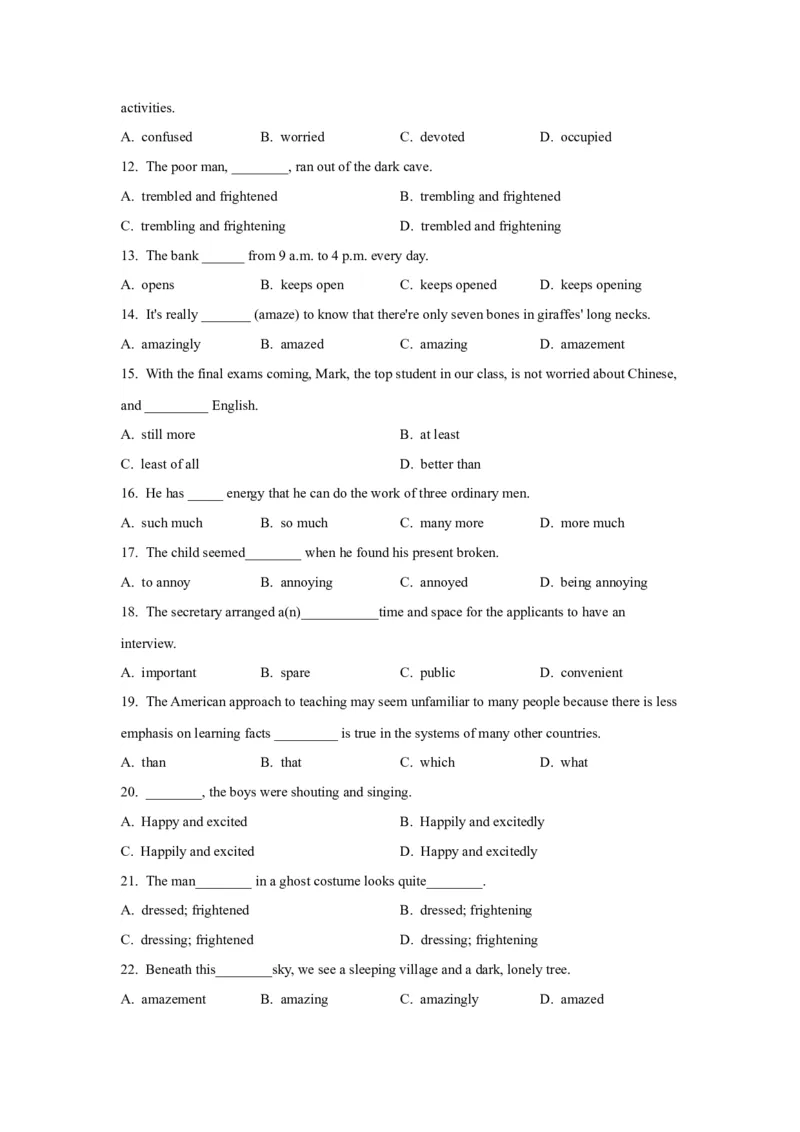 activities.

A. confused B. worried C. devoted D. occupied

12. The poor man, ____, ran out of the dark cave.

A. trembled and frightened B. trembling and frightened

C. trembling and frightening D. trembled and frightening

13. The bank ____ from 9 a.m. to 4 p.m. every day.

A. opens B. keeps open C. keeps opened D. keeps opening

14. It's really ____ (amaze) to know that there're only seven bones in giraffes' long necks.

A. amazingly B. amazed C. amazing D. amazement

15. With the final exams coming, Mark, the top student in our class, is not worried about Chinese, and ____ English.

A. still more B. at least

C. least of all D. better than

16. He has ____ energy that he can do the work of three ordinary men.

A. such much B. so much C. many more D. more much

17. The child seemed____ when he found his present broken.

A. to annoy B. annoying C. annoyed D. being annoying

18. The secretary arranged a(n)____time and space for the applicants to have an interview.

A. important B. spare C. public D. convenient

19. The American approach to teaching may seem unfamiliar to many people because there is less emphasis on learning facts ____ is true in the systems of many other countries.

A. than B. that C. which D. what

20. ____, the boys were shouting and singing.

A. Happy and excited B. Happily and excitedly

C. Happily and excited D. Happy and excitedly

21. The man____ in a ghost costume looks quite____.

A. dressed; frightened B. dressed; frightening

C. dressing; frightened D. dressing; frightening

22. Beneath this____sky, we see a sleeping village and a dark, lonely tree.

A. amazement B. amazing C. amazingly D. amazed